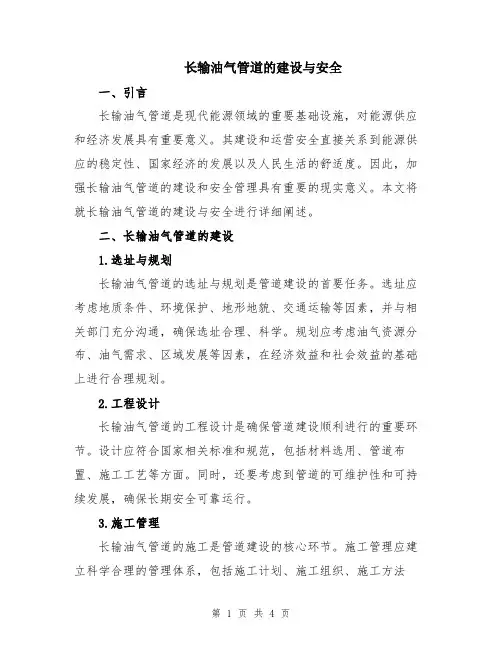 长输油气管道的建设与安全

一、引言

长输油气管道是现代能源领域的重要基础设施，对能源供应和经济发展具有重要意义。其建设和运营安全直接关系到能源供应的稳定性、国家经济的发展以及人民生活的舒适度。因此，加强长输油气管道的建设和安全管理具有重要的现实意义。本文将就长输油气管道的建设与安全进行详细阐述。

二、长输油气管道的建设

1.选址与规划

长输油气管道的选址与规划是管道建设的首要任务。选址应考虑地质条件、环境保护、地形地貌、交通运输等因素，并与相关部门充分沟通，确保选址合理、科学。规划应考虑油气资源分布、油气需求、区域发展等因素，在经济效益和社会效益的基础上进行合理规划。

2.工程设计

长输油气管道的工程设计是确保管道建设顺利进行的重要环节。设计应符合国家相关标准和规范，包括材料选用、管道布置、施工工艺等方面。同时，还要考虑到管道的可维护性和可持续发展，确保长期安全可靠运行。

3.施工管理

长输油气管道的施工是管道建设的核心环节。施工管理应建立科学合理的管理体系，包括施工计划、施工组织、施工方法

第 1 页 共 4 页